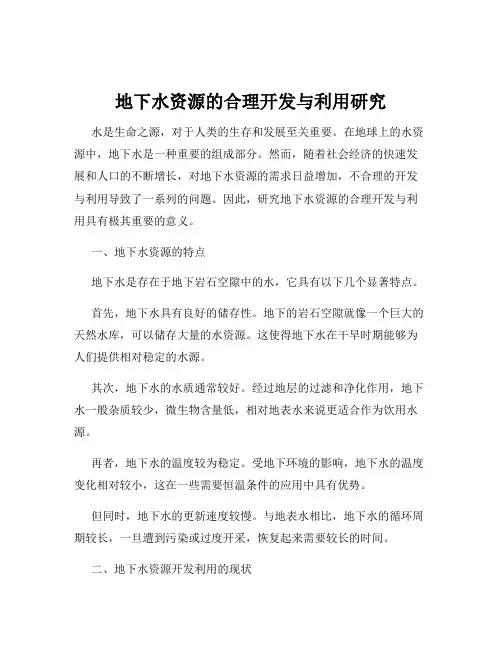 地下水资源的合理开发与利用研究

水是生命之源，对于人类的生存和发展至关重要。在地球上的水资源中，地下水是一种重要的组成部分。然而，随着社会经济的快速发展和人口的不断增长，对地下水资源的需求日益增加，不合理的开发与利用导致了一系列的问题。因此，研究地下水资源的合理开发与利用具有极其重要的意义。

一、地下水资源的特点

地下水是存在于地下岩石空隙中的水，它具有以下几个显著特点。

首先，地下水具有良好的储存性。地下的岩石空隙就像一个巨大的天然水库，可以储存大量的水资源。这使得地下水在干旱时期能够为人们提供相对稳定的水源。

其次，地下水的水质通常较好。经过地层的过滤和净化作用，地下水一般杂质较少，微生物含量低，相对地表水来说更适合作为饮用水源。

再者，地下水的温度较为稳定。受地下环境的影响，地下水的温度变化相对较小，这在一些需要恒温条件的应用中具有优势。

但同时，地下水的更新速度较慢。与地表水相比，地下水的循环周期较长，一旦遭到污染或过度开采，恢复起来需要较长的时间。

二、地下水资源开发利用的现状